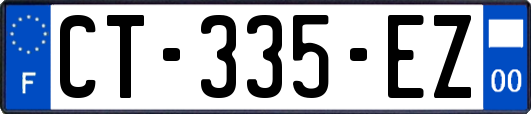 F
CT-335-EZ
00